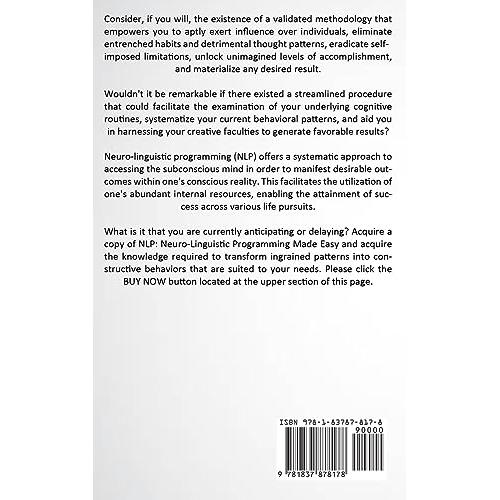 Consider, if you will, the existence of a validated methodology that empowers you to aptly exert influence over individuals, eliminate entrenched habits and detrimental thought patterns, eradicate self-imposed limitations, unlock unimagined levels of accomplishment, and materialize any desired result.

Wouldn't it be remarkable if there existed a streamlined procedure that could facilitate the examination of your underlying cognitive routines, systematize your current behavioral patterns, and aid you in harnessing your creative faculties to generate favorable results?

Neuro-linguistic programming (NLP) offers a systematic approach to accessing the subconscious mind in order to manifest desirable outcomes within one's conscious reality. This facilitates the utilization of one's abundant internal resources, enabling the attainment of success across various life pursuits.

What is it that you are currently anticipating or delaying? Acquire a copy of NLP: Neuro-Linguistic Programming Made Easy and acquire the knowledge required to transform ingrained patterns into constructive behaviors that are suited to your needs. Please click the BUY NOW button located at the upper section of this page.

ISBN 978-1-83787-817-8

90000

9 781837 878178